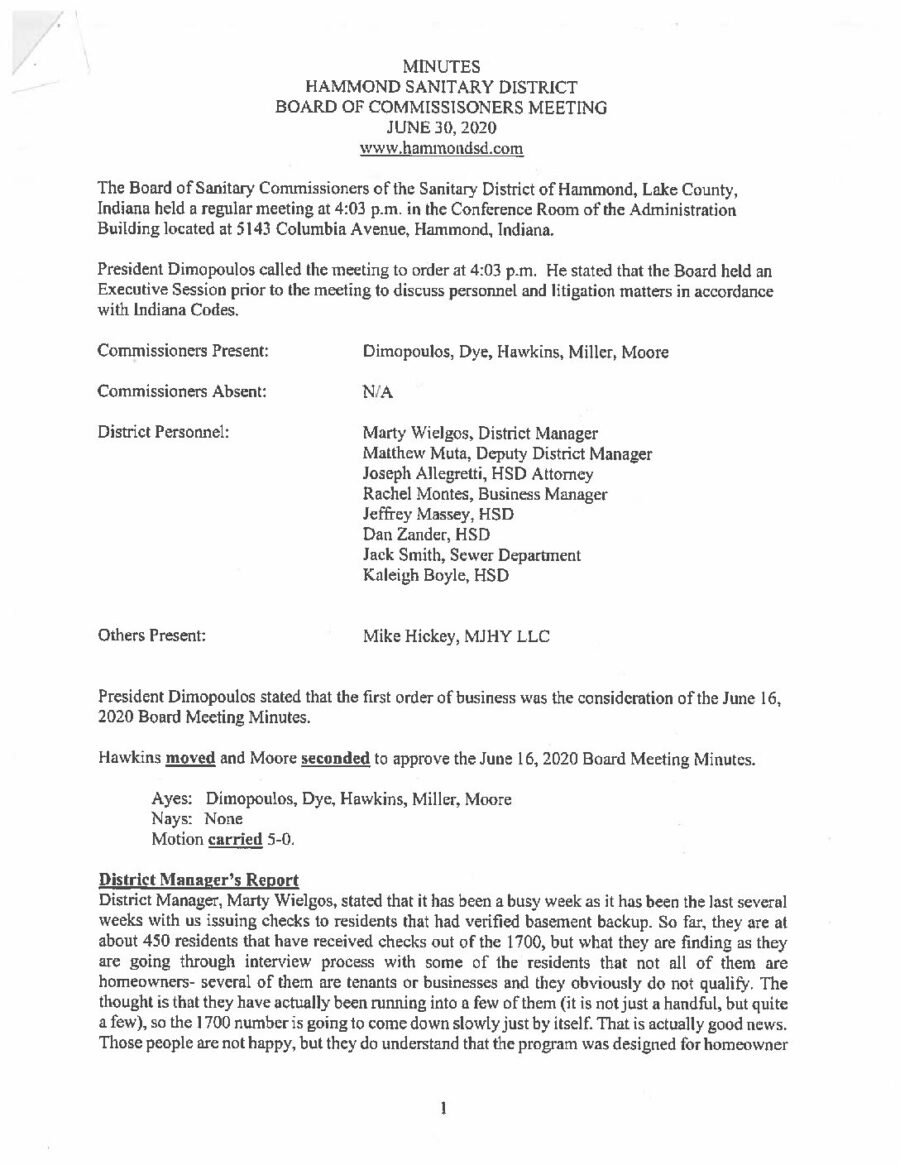 MINUTES
HAMMOND SANITARY DISTRICT
BOARD OF COMMISSISONERS MEETING
JUNE 30, 2020
www.hammondsd.com

The Board of Sanitary Commissioners of the Sanitary District of Hammond, Lake County, Indiana held a regular meeting at 4:03 p.m. in the Conference Room of the Administration Building located at 5143 Columbia Avenue, Hammond, Indiana.

President Dimopoulos called the meeting to order at 4:03 p.m. He stated that the Board held an Executive Session prior to the meeting to discuss personnel and litigation matters in accordance with Indiana Codes.

Commissioners Present: Dimopoulos, Dye, Hawkins, Miller, Moore

Commissioners Absent: N/A

District Personnel: Marty Wielgos, District Manager
Matthew Muta, Deputy District Manager
Joseph Allegretti, HSD Attorney
Rachel Montes, Business Manager
Jeffrey Massey, HSD
Dan Zander, HSD
Jack Smith, Sewer Department
Kaleigh Boyle, HSD

Others Present: Mike Hickey, MJHY LLC

President Dimopoulos stated that the first order of business was the consideration of the June 16, 2020 Board Meeting Minutes.

Hawkins moved and Moore seconded to approve the June 16, 2020 Board Meeting Minutes.

Ayes: Dimopoulos, Dye, Hawkins, Miller, Moore
Nays: None
Motion carried 5-0.

District Manager's Report
District Manager, Marty Wielgos, stated that it has been a busy week as it has been the last several weeks with us issuing checks to residents that had verified basement backup. So far, they are at about 450 residents that have received checks out of the 1700, but what they are finding as they are going through interview process with some of the residents that not all of them are homeowners- several of them are tenants or businesses and they obviously do not qualify. The thought is that they have actually been running into a few of them (it is not just a handful, but quite a few), so the 1700 number is going to come down slowly just by itself. That is actually good news. Those people are not happy, but they do understand that the program was designed for homeowner

1